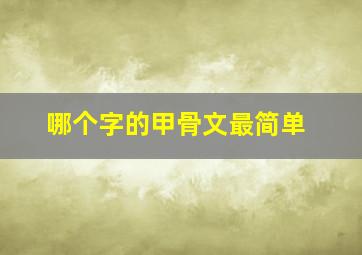 哪个字的甲骨文最简单